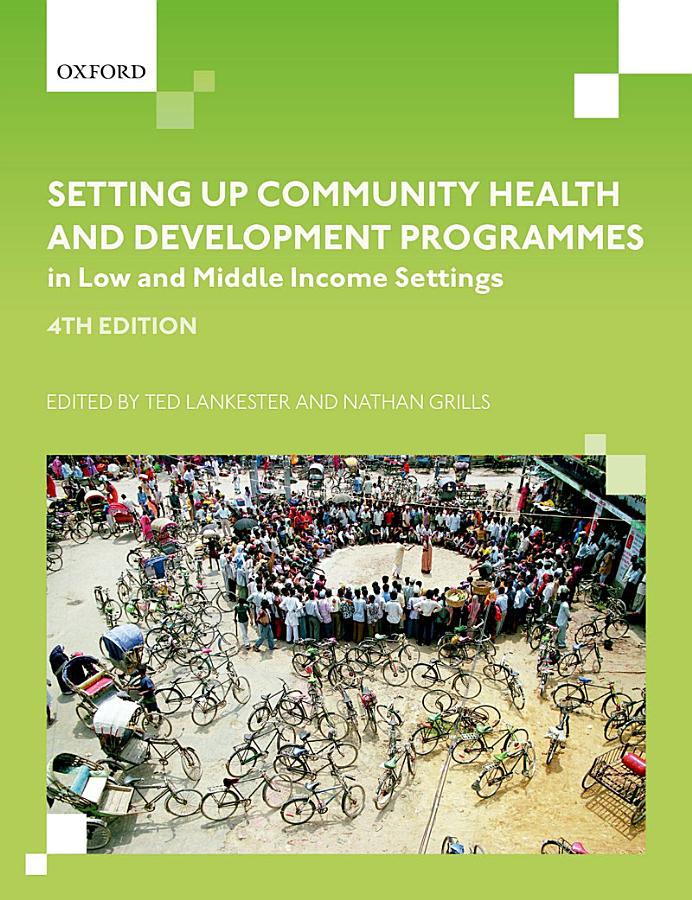 OXFORD

SETTING UP COMMUNITY HEALTH AND DEVELOPMENT PROGRAMMES
in Low and Middle Income Settings

4TH EDITION

EDITED BY TED LANKESTER AND NATHAN GRILLS